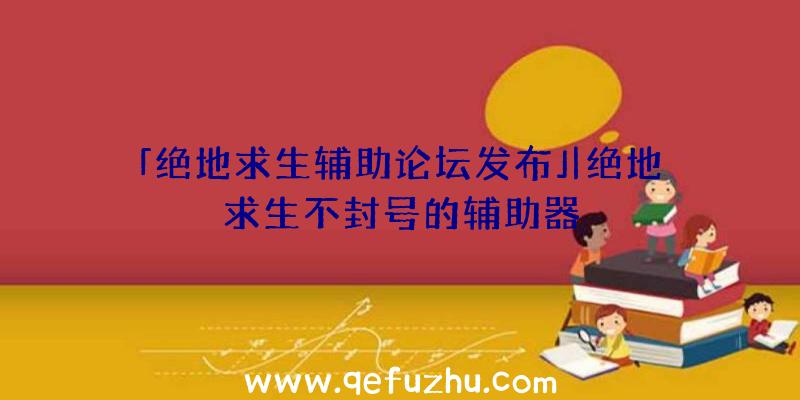 「绝地求生辅助论坛发布」绝地求生不封号的辅助器

www.qefuzhu.com